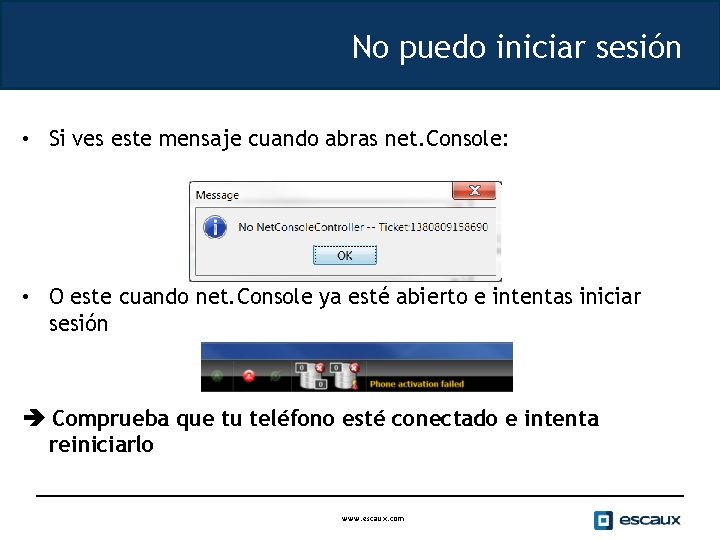 No puedo iniciar sesión

• Si ves este mensaje cuando abras net.Console:

Message

No NetConsoleController -- Ticket:1380809158690

OK

• O este cuando net.Console ya esté abierto e intentas iniciar sesión

0 0 0

Phone activation failed

➔ Comprueba que tu teléfono esté conectado e intenta reiniciarlo

www.escaux.com

escaux